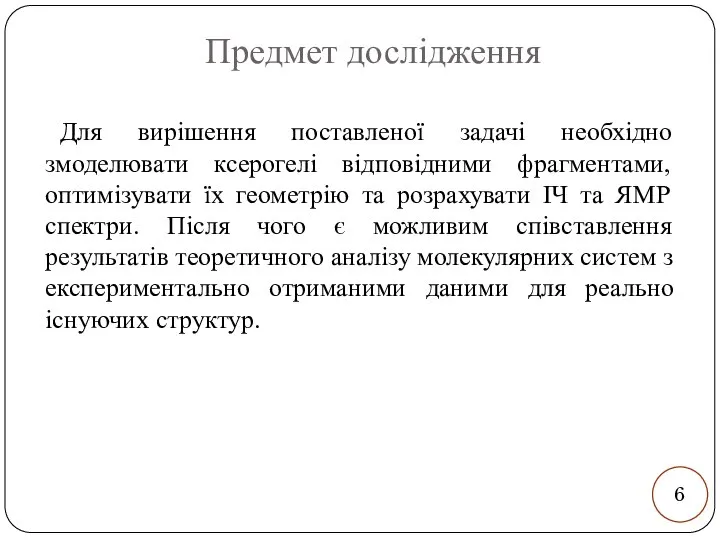 Предмет дослідження

Для вирішення поставленої задачі необхідно змоделювати ксерогелі відповідними фрагментами, оптимізувати їх геометрію та розрахувати ІЧ та ЯМР спектри. Після чого є можливим співставлення результатів теоретичного аналізу молекулярних систем з експериментально отриманими даними для реально існуючих структур.

6